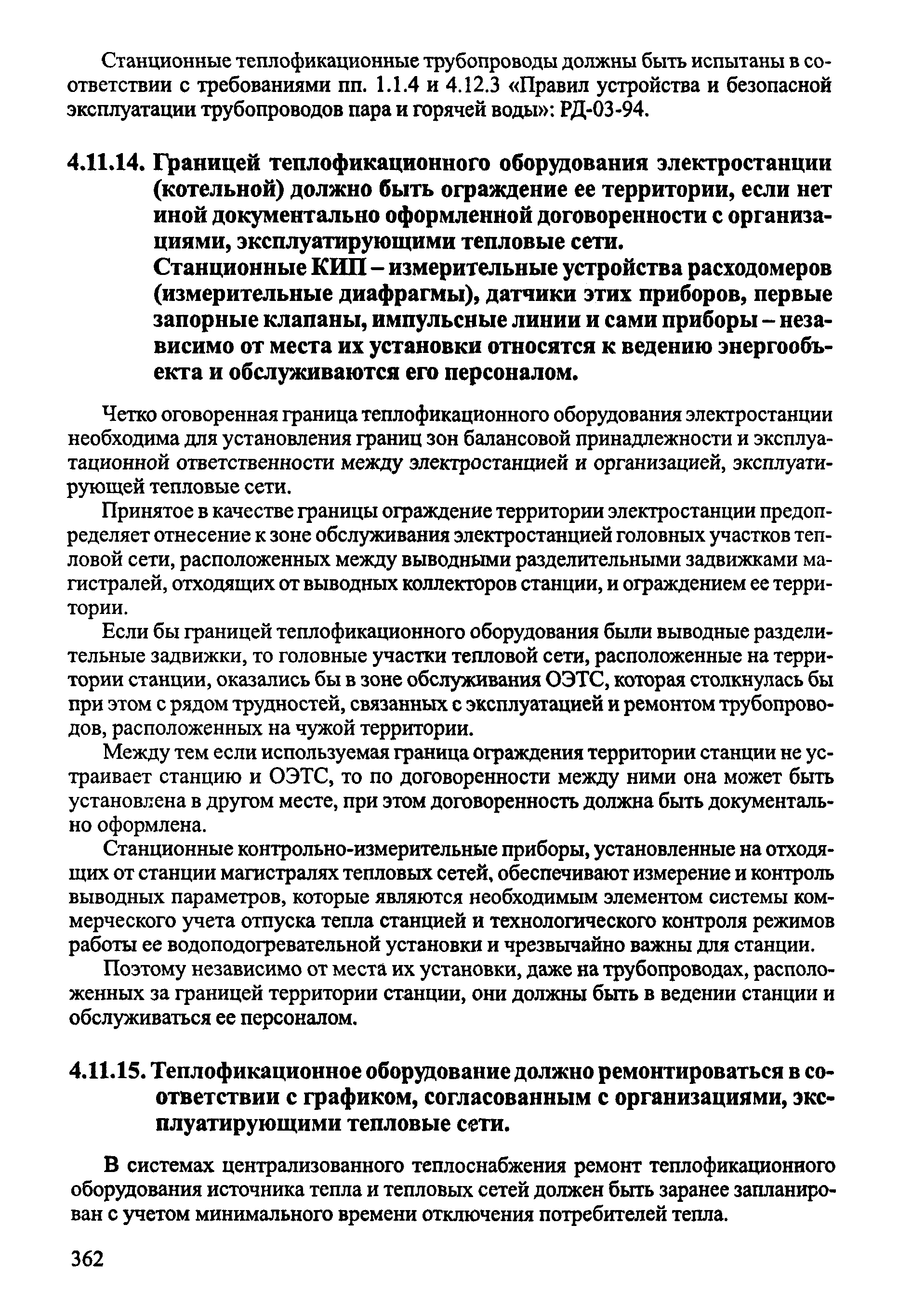 Станционные теплофикационные трубопроводы должны быть испытаны в соответствии с требованиями пп. 1.1.4 и 4.12.3 «Правил устройства и безопасной эксплуатации трубопроводов пара и горячей воды»: РД-03-94.

4.11.14. Границей теплофикационного оборудования электростанции (котельной) должно быть ограждение ее территории, если нет иной документально оформленной договоренности с организациями, эксплуатирующими тепловые сети.
Станционные КИП – измерительные устройства расходомеров (измерительные диафрагмы), датчики этих приборов, первые запорные клапаны, импульсные линии и сами приборы – независимо от места их установки относятся к ведению энергообъекта и обслуживаются его персоналом.

Четко оговоренная граница теплофикационного оборудования электростанции необходима для установления границ зон балансовой принадлежности и эксплуатационной ответственности между электростанцией и организацией, эксплуатирующей тепловые сети.

Принятое в качестве границы ограждение территории электростанции предопределяет отнесение к зоне обслуживания электростанцией головных участков тепловой сети, расположенных между выводными разделительными задвижками магистралей, отходящих от выводных коллекторов станции, и ограждением ее территории.

Если бы границей теплофикационного оборудования были выводные разделительные задвижки, то головные участки тепловой сети, расположенные на территории станции, оказались бы в зоне обслуживания ОЭТС, которая столкнулась бы при этом с рядом трудностей, связанных с эксплуатацией и ремонтом трубопроводов, расположенных на чужой территории.

Между тем если используемая граница ограждения территории станции не устраивает станцию и ОЭТС, то по договоренности между ними она может быть установлена в другом месте, при этом договоренность должна быть документально оформлена.

Станционные контрольно-измерительные приборы, установленные на отходящих от станции магистралях тепловых сетей, обеспечивают измерение и контроль выводных параметров, которые являются необходимым элементом системы коммерческого учета отпуска тепла станцией и технологического контроля режимов работы ее водоподогревательной установки и чрезвычайно важны для станции.

Поэтому независимо от места их установки, даже на трубопроводах, расположенных за границей территории станции, они должны быть в ведении станции и обслуживаться ее персоналом.

4.11.15. Теплофикационное оборудование должно ремонтироваться в соответствии с графиком, согласованным с организациями, эксплуатирующими тепловые сети.

В системах централизованного теплоснабжения ремонт теплофикационного оборудования источника тепла и тепловых сетей должен быть заранее запланирован с учетом минимального времени отключения потребителей тепла.

362